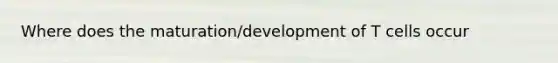 Where does the maturation/development of T cells occur